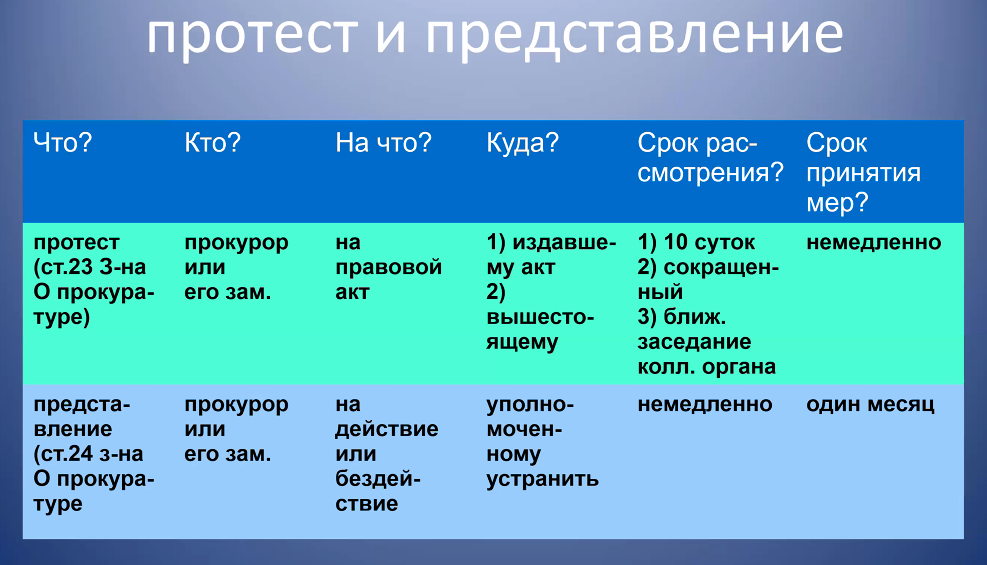 протест и представление

| Что? | Кто? | На что? | Куда? | Срок рассмотрения? | Срок принятия мер? |
|---|---|---|---|---|---|
| протест (ст.23 З-на О прокуратуре) | прокурор или его зам. | на правовой акт | 1) издавшему акт 2) вышестоящему | 1) 10 суток 2) сокращенный 3) ближ. заседание колл. органа | немедленно |
| представление (ст.24 з-на О прокуратуре | прокурор или его зам. | на действие или бездействие | уполномоченному устранить | немедленно | один месяц |